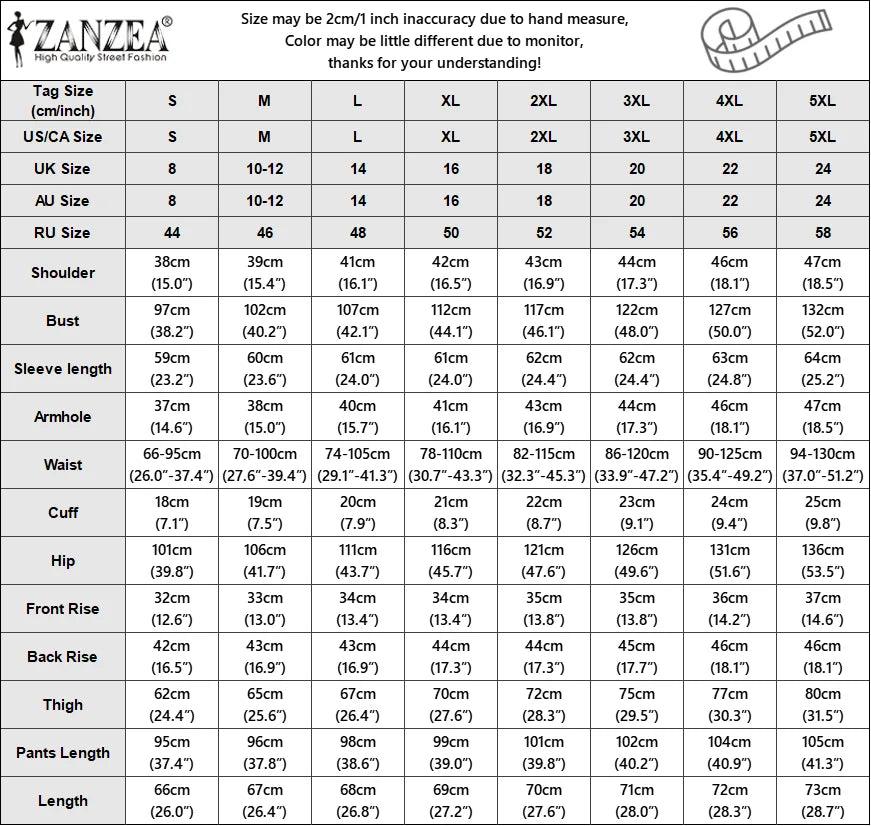 ZANZEA®
High Quality Street Fashion

Size may be 2cm/1 inch inaccuracy due to hand measure,
Color may be little different due to monitor,
thanks for your understanding!

| Tag Size (cm/inch) | S | M | L | XL | 2XL | 3XL | 4XL | 5XL |
|---|---|---|---|---|---|---|---|---|
| US/CA Size | S | M | L | XL | 2XL | 3XL | 4XL | 5XL |
| UK Size | 8 | 10-12 | 14 | 16 | 18 | 20 | 22 | 24 |
| AU Size | 8 | 10-12 | 14 | 16 | 18 | 20 | 22 | 24 |
| RU Size | 44 | 46 | 48 | 50 | 52 | 54 | 56 | 58 |
| Shoulder | 38cm (15.0") | 39cm (15.4") | 41cm (16.1") | 42cm (16.5") | 43cm (16.9") | 44cm (17.3") | 46cm (18.1") | 47cm (18.5") |
| Bust | 97cm (38.2") | 102cm (40.2") | 107cm (42.1") | 112cm (44.1") | 117cm (46.1") | 122cm (48.0") | 127cm (50.0") | 132cm (52.0") |
| Sleeve length | 59cm (23.2") | 60cm (23.6") | 61cm (24.0") | 61cm (24.0") | 62cm (24.4") | 62cm (24.4") | 63cm (24.8") | 64cm (25.2") |
| Armhole | 37cm (14.6") | 38cm (15.0") | 40cm (15.7") | 41cm (16.1") | 43cm (16.9") | 44cm (17.3") | 46cm (18.1") | 47cm (18.5") |
| Waist | 66-95cm (26.0"-37.4") | 70-100cm (27.6"-39.4") | 74-105cm (29.1"-41.3") | 78-110cm (30.7"-43.3") | 82-115cm (32.3"-45.3") | 86-120cm (33.9"-47.2") | 90-125cm (35.4"-49.2") | 94-130cm (37.0"-51.2") |
| Cuff | 18cm (7.1") | 19cm (7.5") | 20cm (7.9") | 21cm (8.3") | 22cm (8.7") | 23cm (9.1") | 24cm (9.4") | 25cm (9.8") |
| Hip | 101cm (39.8") | 106cm (41.7") | 111cm (43.7") | 116cm (45.7") | 121cm (47.6") | 126cm (49.6") | 131cm (51.6") | 136cm (53.5") |
| Front Rise | 32cm (12.6") | 33cm (13.0") | 34cm (13.4") | 34cm (13.4") | 35cm (13.8") | 35cm (13.8") | 36cm (14.2") | 37cm (14.6") |
| Back Rise | 42cm (16.5") | 43cm (16.9") | 43cm (16.9") | 44cm (17.3") | 44cm (17.3") | 45cm (17.7") | 46cm (18.1") | 46cm (18.1") |
| Thigh | 62cm (24.4") | 65cm (25.6") | 67cm (26.4") | 70cm (27.6") | 72cm (28.3") | 75cm (29.5") | 77cm (30.3") | 80cm (31.5") |
| Pants Length | 95cm (37.4") | 96cm (37.8") | 98cm (38.6") | 99cm (39.0") | 101cm (39.8") | 102cm (40.2") | 104cm (40.9") | 105cm (41.3") |
| Length | 66cm (26.0") | 67cm (26.4") | 68cm (26.8") | 69cm (27.2") | 70cm (27.6") | 71cm (28.0") | 72cm (28.3") | 73cm (28.7") |